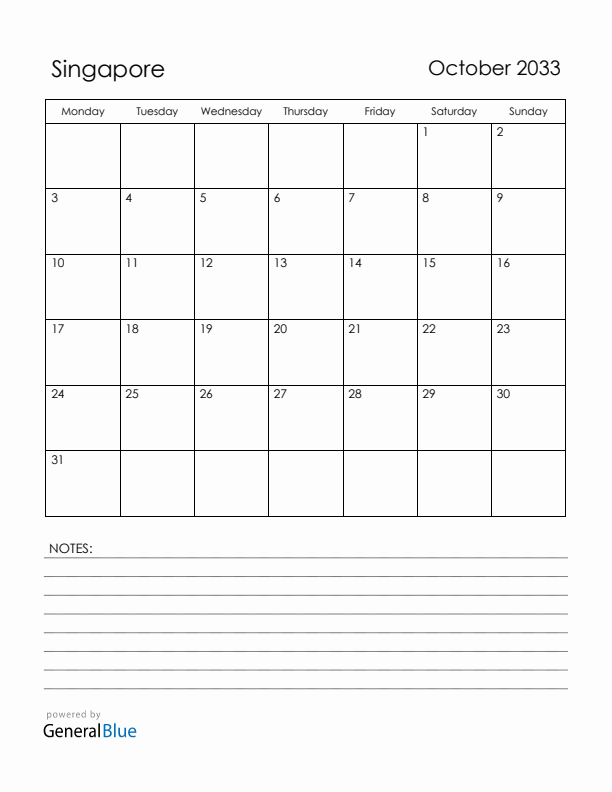 Singapore

October 2033

| Monday | Tuesday | Wednesday | Thursday | Friday | Saturday | Sunday |
|---|---|---|---|---|---|---|
| | | | | | 1 | 2 |
| 3 | 4 | 5 | 6 | 7 | 8 | 9 |
| 10 | 11 | 12 | 13 | 14 | 15 | 16 |
| 17 | 18 | 19 | 20 | 21 | 22 | 23 |
| 24 | 25 | 26 | 27 | 28 | 29 | 30 |
| 31 | | | | | | |

NOTES:

powered by
GeneralBlue